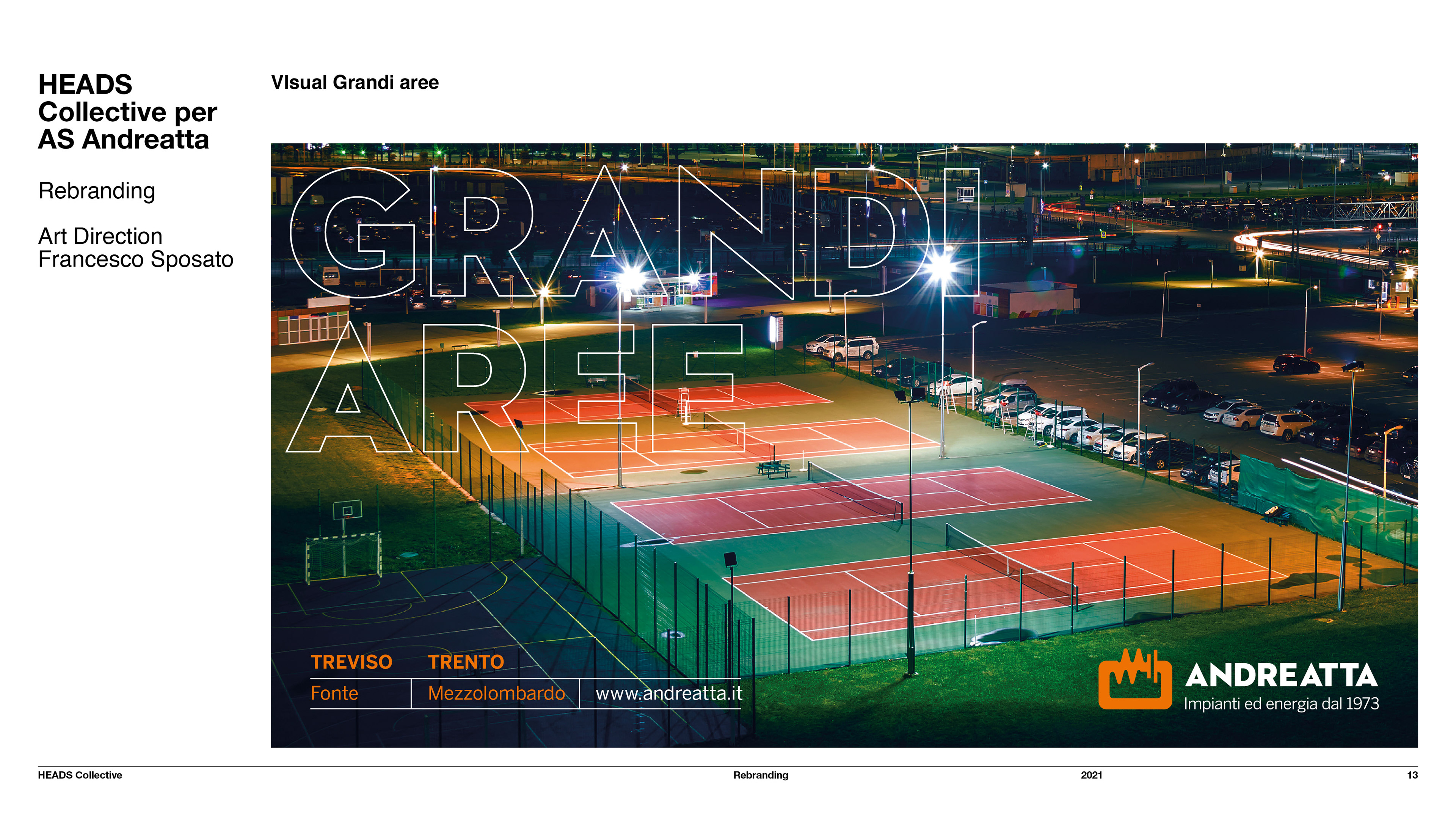 HEADS
Collective per
AS Andreatta

Rebranding

Art Direction
Francesco Sposato

VIsual Grandi aree

GRANDI
AREE

TREVISO
Fonte

TRENTO
Mezzolombardo

www.andreatta.it

ANDREATTA
Impianti ed energia dal 1973

HEADS Collective
Rebranding
2021
13